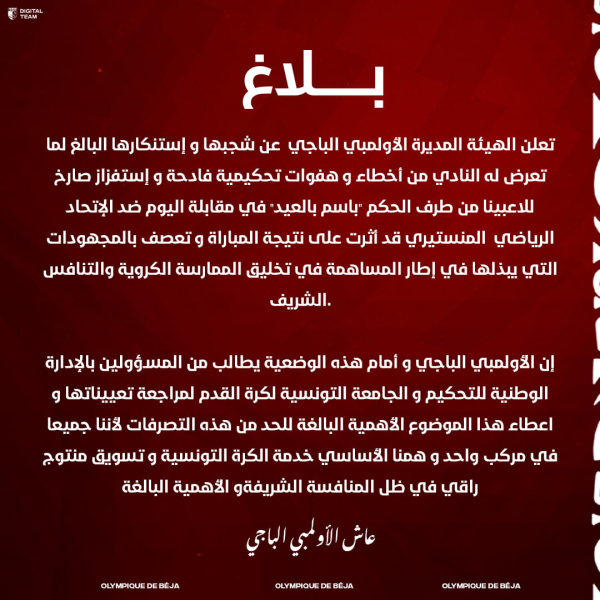 DIGITAL TEAM

بـــلاغ

تعلن الهيئة المديرة الأولمبي الباجي عن شجبها و إستنكارها البالغ لما تعرض له النادي من أخطاء و هفوات تحكيمية فادحة و إستفزاز صارخ للاعبينا من طرف الحكم "باسم بالعيد" في مقابلة اليوم ضد الإتحاد الرياضي المنستيري قد أثرت على نتيجة المباراة و تعصف بالمجهودات التي يبذلها في إطار المساهمة في تخليق الممارسة الكروية والتنافس الشريف.

إن الأولمبي الباجي و أمام هذه الوضعية يطالب من المسؤولين بالإدارة الوطنية للتحكيم و الجامعة التونسية لكرة القدم لمراجعة تعييناتها و اعطاء هذا الموضوع الأهمية البالغة للحد من هذه التصرفات لأننا جميعا في مركب واحد و همنا الأساسي خدمة الكرة التونسية و تسويق منتوج راقي في ظل المنافسة الشريفةو الأهمية البالغة

عاش الأولمبي الباجي

OLYMPIQUE DE BÉJA OLYMPIQUE DE BÉJA OLYMPIQUE DE BÉJA